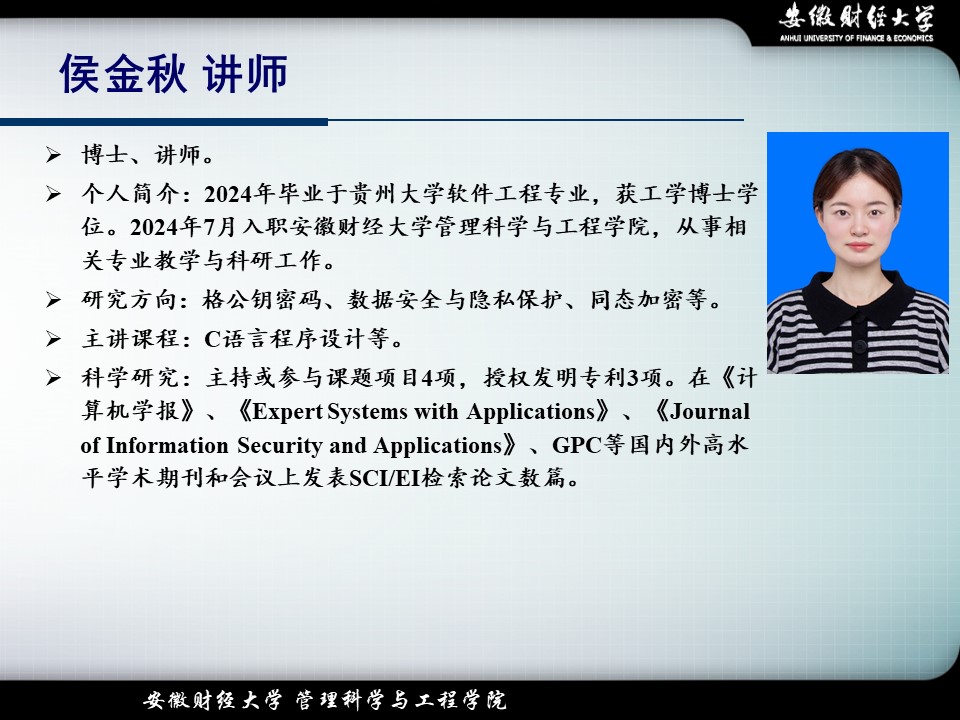 安徽财经大学
ANHUI UNIVERSITY OF FINANCE & ECONOMICS

侯金秋 讲师

➢ 博士、讲师。

➢ 个人简介：2024年毕业于贵州大学软件工程专业，获工学博士学位。2024年7月入职安徽财经大学管理科学与工程学院，从事相关专业教学与科研工作。

➢ 研究方向：格公钥密码、数据安全与隐私保护、同态加密等。

➢ 主讲课程：C语言程序设计等。

➢ 科学研究：主持或参与课题项目4项，授权发明专利3项。在《计算机学报》、《Expert Systems with Applications》、《Journal of Information Security and Applications》、GPC等国内外高水平学术期刊和会议上发表SCI/EI检索论文数篇。

安徽财经大学 管理科学与工程学院